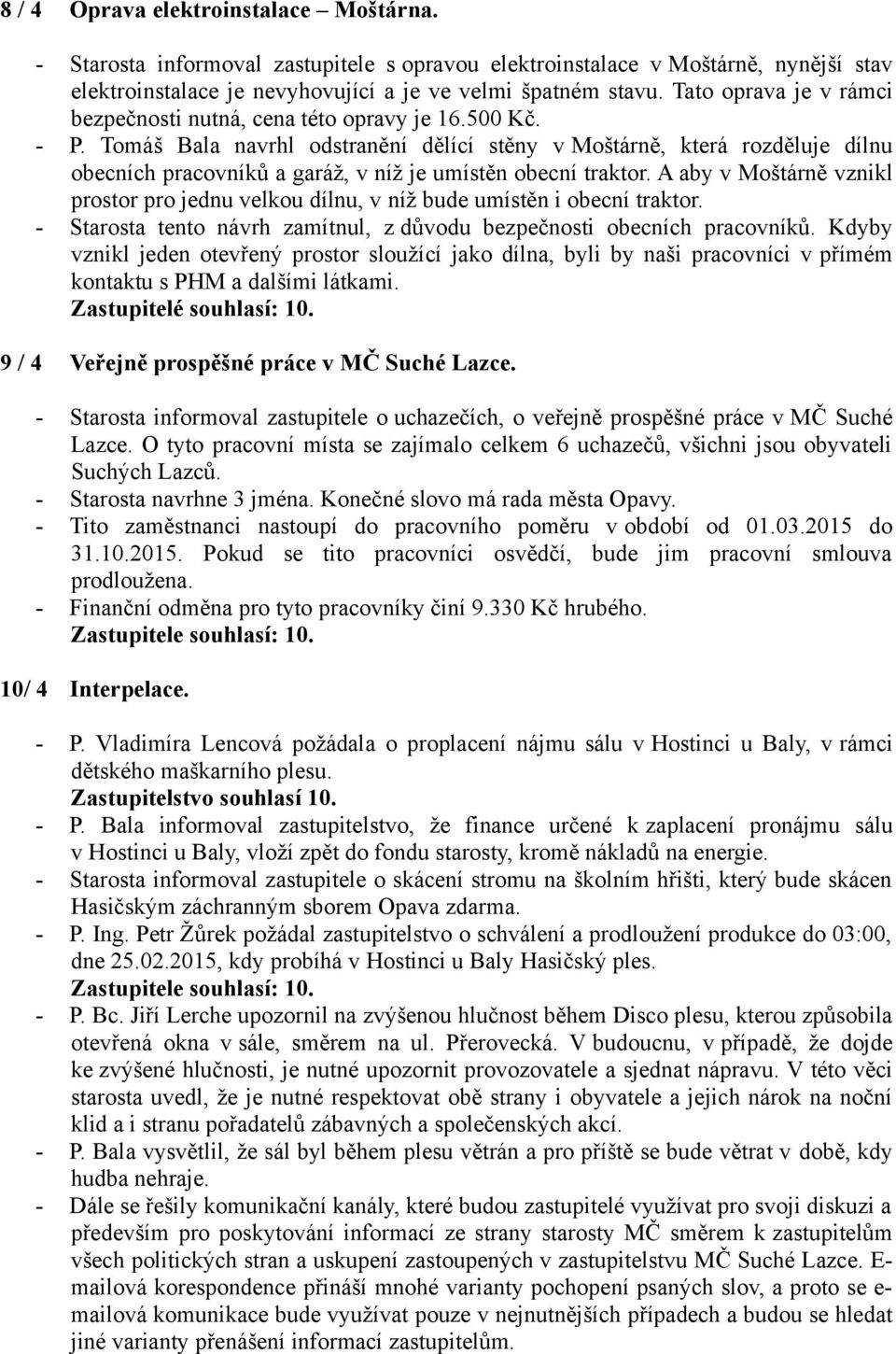 8 / 4 Oprava elektroinstalace – Moštárna.

- Starosta informoval zastupitele s opravou elektroinstalace v Moštárně, nynější stav elektroinstalace je nevyhovující a je ve velmi špatném stavu. Tato oprava je v rámci bezpečnosti nutná, cena této opravy je 16.500 Kč.
- P. Tomáš Bala navrhl odstranění dělící stěny v Moštárně, která rozděluje dílnu obecních pracovníků a garáž, v níž je umístěn obecní traktor. A aby v Moštárně vznikl prostor pro jednu velkou dílnu, v níž bude umístěn i obecní traktor.
- Starosta tento návrh zamítnul, z důvodu bezpečnosti obecních pracovníků. Kdyby vznikl jeden otevřený prostor sloužící jako dílna, byli by naši pracovníci v přímém kontaktu s PHM a dalšími látkami.
Zastupitelé souhlasí: 10.

9 / 4 Veřejně prospěšné práce v MČ Suché Lazce.

- Starosta informoval zastupitele o uchazečích, o veřejně prospěšné práce v MČ Suché Lazce. O tyto pracovní místa se zajímalo celkem 6 uchazečů, všichni jsou obyvateli Suchých Lazců.
- Starosta navrhne 3 jména. Konečné slovo má rada města Opavy.
- Tito zaměstnanci nastoupí do pracovního poměru v období od 01.03.2015 do 31.10.2015. Pokud se tito pracovníci osvědčí, bude jim pracovní smlouva prodloužena.
- Finanční odměna pro tyto pracovníky činí 9.330 Kč hrubého.
Zastupitele souhlasí: 10.

10/ 4 Interpelace.

- P. Vladimíra Lencová požádala o proplacení nájmu sálu v Hostinci u Baly, v rámci dětského maškarního plesu.
Zastupitelstvo souhlasí 10.
- P. Bala informoval zastupitelstvo, že finance určené k zaplacení pronájmu sálu v Hostinci u Baly, vloží zpět do fondu starosty, kromě nákladů na energie.
- Starosta informoval zastupitele o skácení stromu na školním hřišti, který bude skácen Hasičským záchranným sborem Opava zdarma.
- P. Ing. Petr Žůrek požádal zastupitelstvo o schválení a prodloužení produkce do 03:00, dne 25.02.2015, kdy probíhá v Hostinci u Baly Hasičský ples.
Zastupitele souhlasí: 10.
- P. Bc. Jiří Lerche upozornil na zvýšenou hlučnost během Disco plesu, kterou způsobila otevřená okna v sále, směrem na ul. Přerovecká. V budoucnu, v případě, že dojde ke zvýšené hlučnosti, je nutné upozornit provozovatele a sjednat nápravu. V této věci starosta uvedl, že je nutné respektovat obě strany i obyvatele a jejich nárok na noční klid a i stranu pořadatelů zábavných a společenských akcí.
- P. Bala vysvětlil, že sál byl během plesu větrán a pro příště se bude větrat v době, kdy hudba nehraje.
- Dále se řešily komunikační kanály, které budou zastupitelé využívat pro svoji diskuzi a především pro poskytování informací ze strany starosty MČ směrem k zastupitelům všech politických stran a uskupení zastoupených v zastupitelstvu MČ Suché Lazce. E-mailová korespondence přináší mnohé varianty pochopení psaných slov, a proto se e-mailová komunikace bude využívat pouze v nejnutnějších případech a budou se hledat jiné varianty přenášení informací zastupitelům.